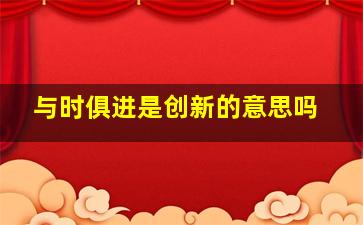 与时俱进是创新的意思吗